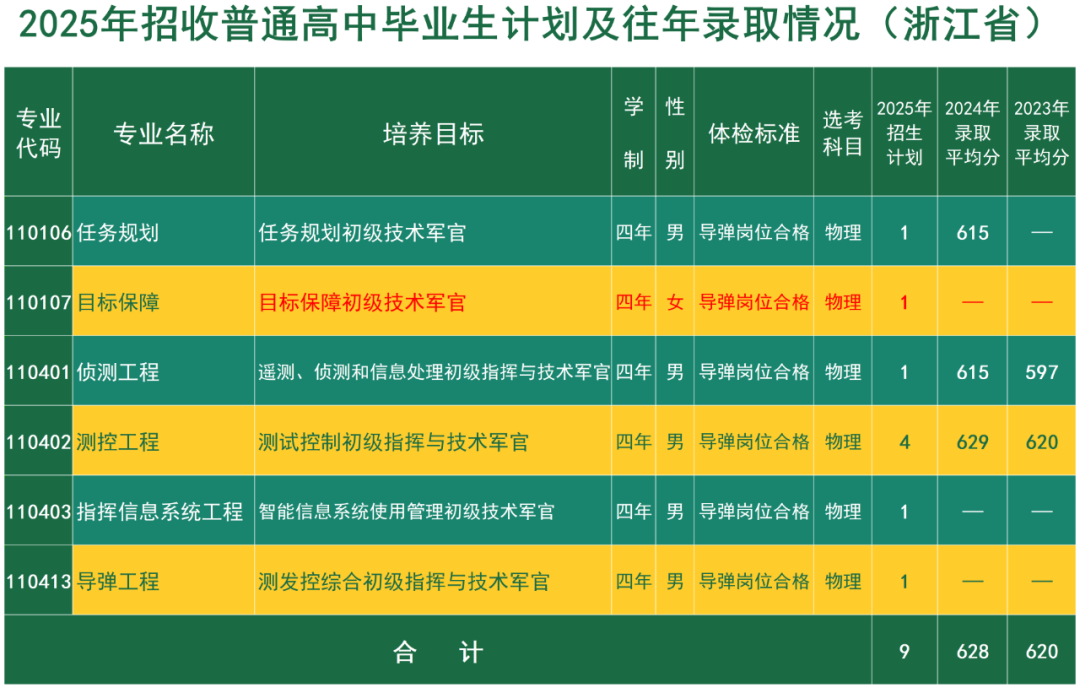 2025年招收普通高中毕业生计划及往年录取情况（浙江省）

| 专业代码 | 专业名称 | 培养目标 | 学制 | 性别 | 体检标准 | 选考科目 | 2025年招生计划 | 2024年录取平均分 | 2023年录取平均分 |
|---|---|---|---|---|---|---|---|---|---|
| 110106 | 任务规划 | 任务规划初级技术军官 | 四年 | 男 | 导弹岗位合格 | 物理 | 1 | 615 | — |
| 110107 | 目标保障 | 目标保障初级技术军官 | 四年 | 女 | 导弹岗位合格 | 物理 | 1 | — | — |
| 110401 | 侦测工程 | 遥测、侦测和信息处理初级指挥与技术军官 | 四年 | 男 | 导弹岗位合格 | 物理 | 1 | 615 | 597 |
| 110402 | 测控工程 | 测试控制初级指挥与技术军官 | 四年 | 男 | 导弹岗位合格 | 物理 | 4 | 629 | 620 |
| 110403 | 指挥信息系统工程 | 智能信息系统使用管理初级技术军官 | 四年 | 男 | 导弹岗位合格 | 物理 | 1 | — | — |
| 110413 | 导弹工程 | 测发控综合初级指挥与技术军官 | 四年 | 男 | 导弹岗位合格 | 物理 | 1 | — | — |
| 合 计 | | | | | | | 9 | 628 | 620 |